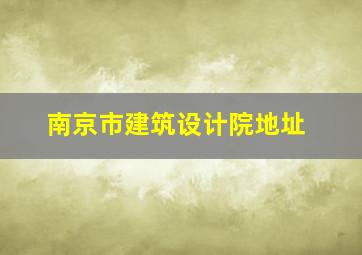 南京市建筑设计院地址